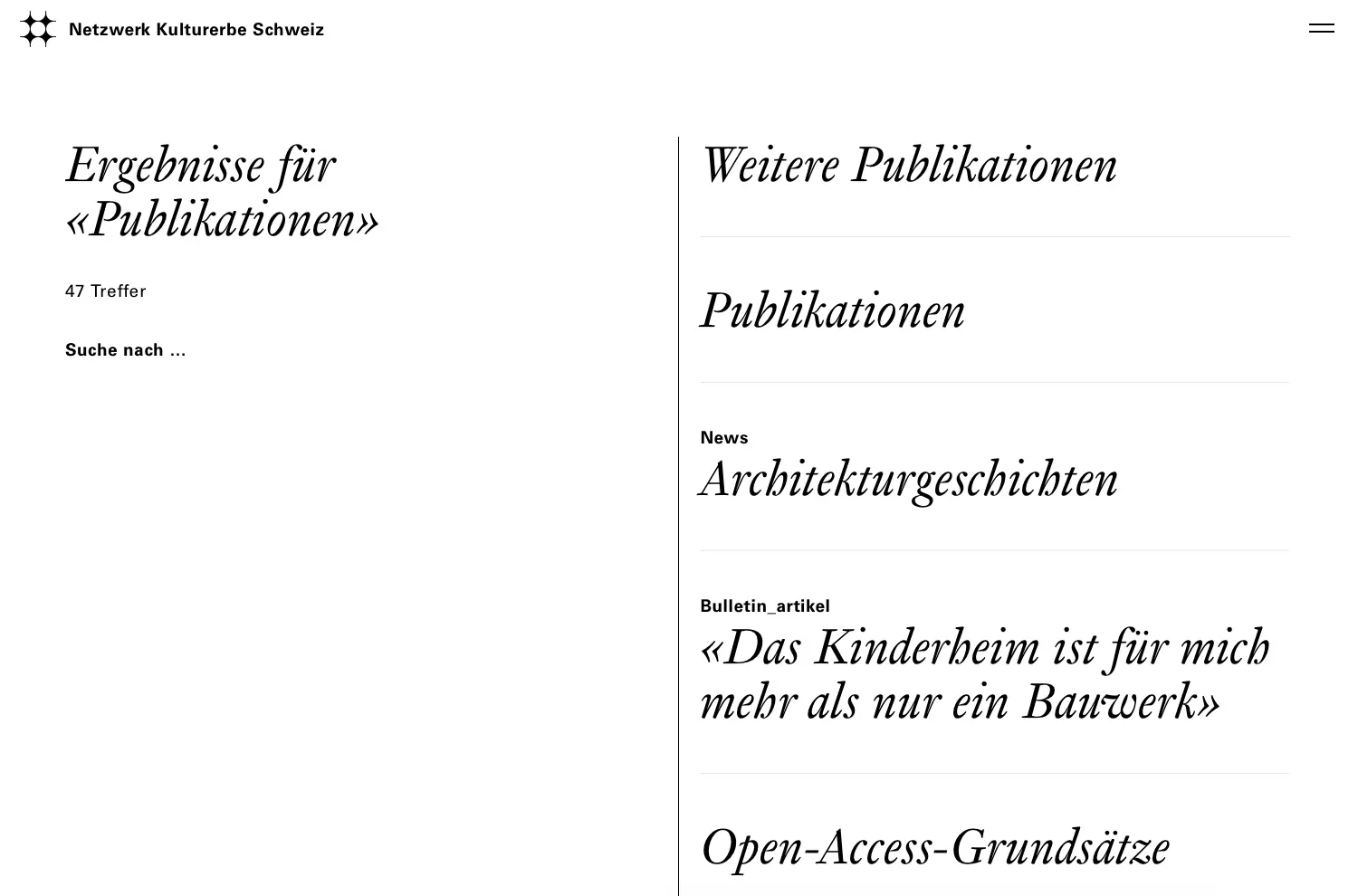 Netzwerk Kulturerbe Schweiz

Ergebnisse für «Publikationen»

47 Treffer

Suche nach ...

Weitere Publikationen

Publikationen

News

Architekturgeschichten

Bulletin_artikel

«Das Kinderheim ist für mich mehr als nur ein Bauwerk»

Open-Access-Grundsätze